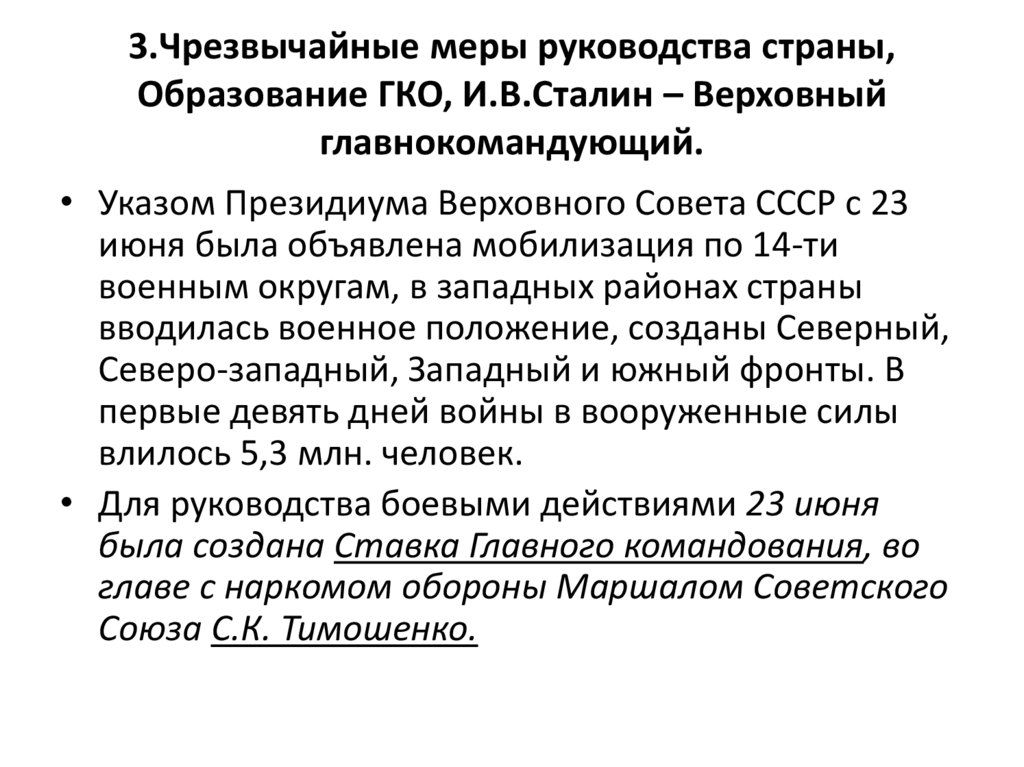 3.Чрезвычайные меры руководства страны, Образование ГКО, И.В.Сталин – Верховный главнокомандующий.

• Указом Президиума Верховного Совета СССР с 23 июня была объявлена мобилизация по 14-ти военным округам, в западных районах страны вводилась военное положение, созданы Северный, Северо-западный, Западный и южный фронты. В первые девять дней войны в вооруженные силы влилось 5,3 млн. человек.

• Для руководства боевыми действиями 23 июня была создана Ставка Главного командования, во главе с наркомом обороны Маршалом Советского Союза С.К. Тимошенко.